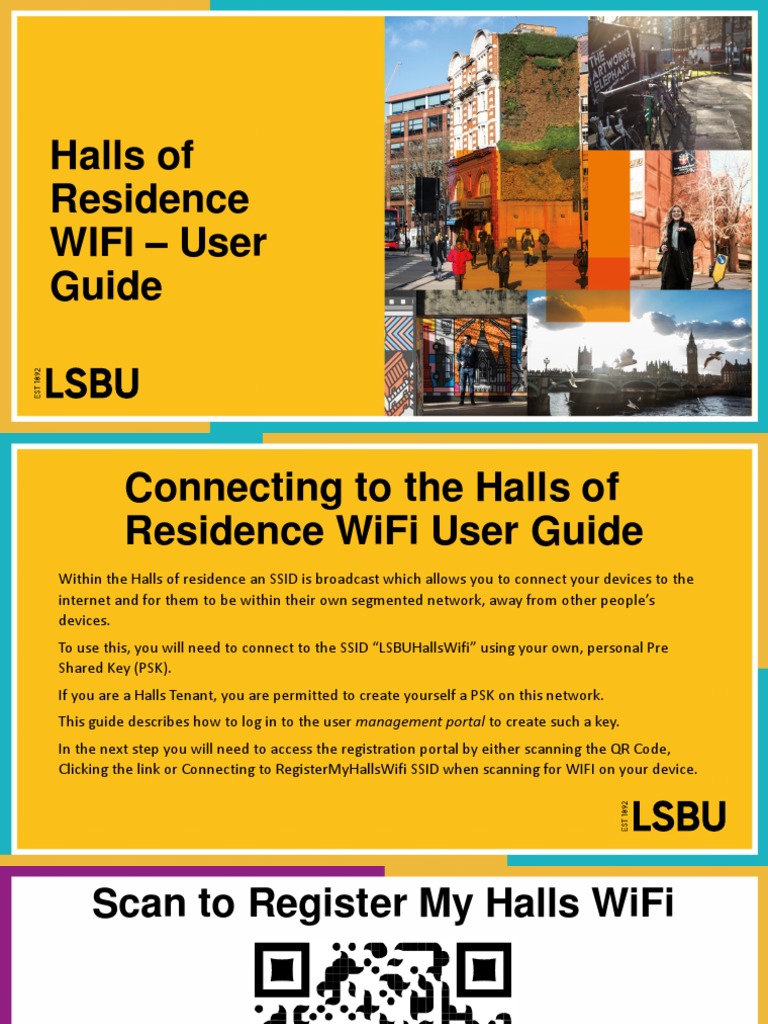 Halls of Residence WIFI – User Guide

EST 1892 LSBU

THE ARTWORKS ELEPHANT

Connecting to the Halls of Residence WiFi User Guide

Within the Halls of residence an SSID is broadcast which allows you to connect your devices to the internet and for them to be within their own segmented network, away from other people's devices.

To use this, you will need to connect to the SSID "LSBUHallsWifi" using your own, personal Pre Shared Key (PSK).

If you are a Halls Tenant, you are permitted to create yourself a PSK on this network.

This guide describes how to log in to the user management portal to create such a key.

In the next step you will need to access the registration portal by either scanning the QR Code, Clicking the link or Connecting to RegisterMyHallsWifi SSID when scanning for WIFI on your device.

EST 1892 LSBU

Scan to Register My Halls WiFi